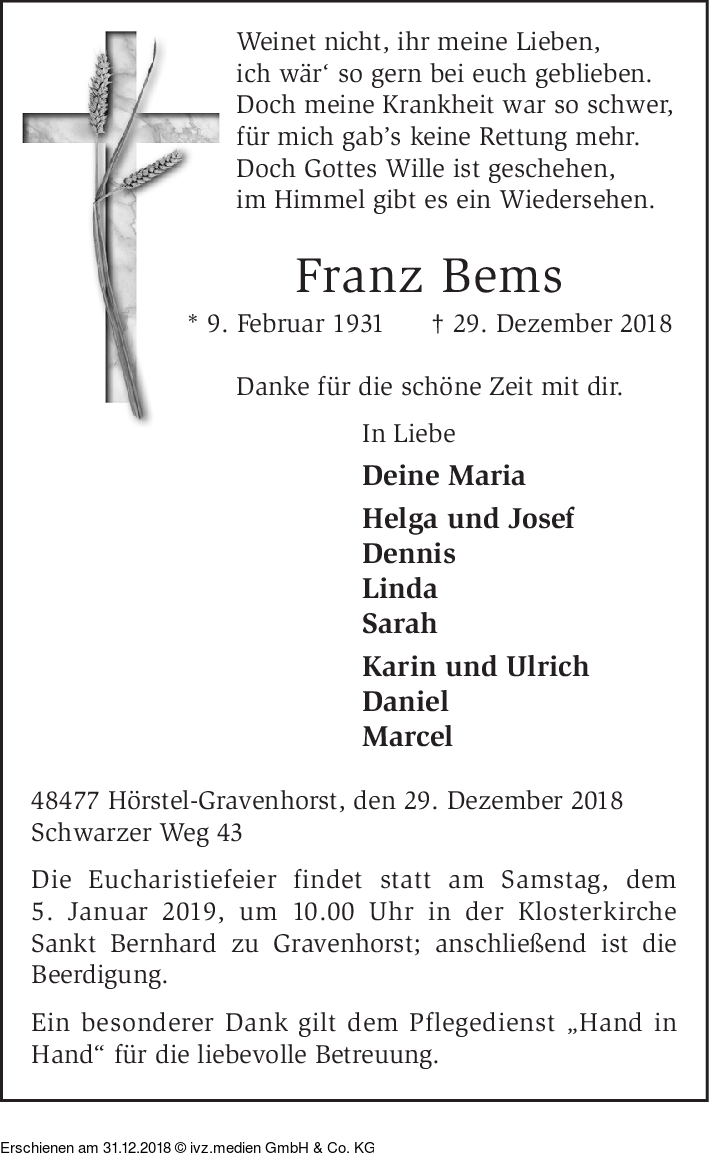 Weinet nicht, ihr meine Lieben,
ich wär‘ so gern bei euch geblieben.
Doch meine Krankheit war so schwer,
für mich gab’s keine Rettung mehr.
Doch Gottes Wille ist geschehen,
im Himmel gibt es ein Wiedersehen.

Franz Bems

* 9. Februar 1931 † 29. Dezember 2018

Danke für die schöne Zeit mit dir.

In Liebe

Deine Maria

Helga und Josef
Dennis
Linda
Sarah

Karin und Ulrich
Daniel
Marcel

48477 Hörstel-Gravenhorst, den 29. Dezember 2018
Schwarzer Weg 43

Die Eucharistiefeier findet statt am Samstag, dem 5. Januar 2019, um 10.00 Uhr in der Klosterkirche Sankt Bernhard zu Gravenhorst; anschließend ist die Beerdigung.

Ein besonderer Dank gilt dem Pflegedienst „Hand in Hand“ für die liebevolle Betreuung.

Erschienen am 31.12.2018 © ivz.medien GmbH & Co. KG